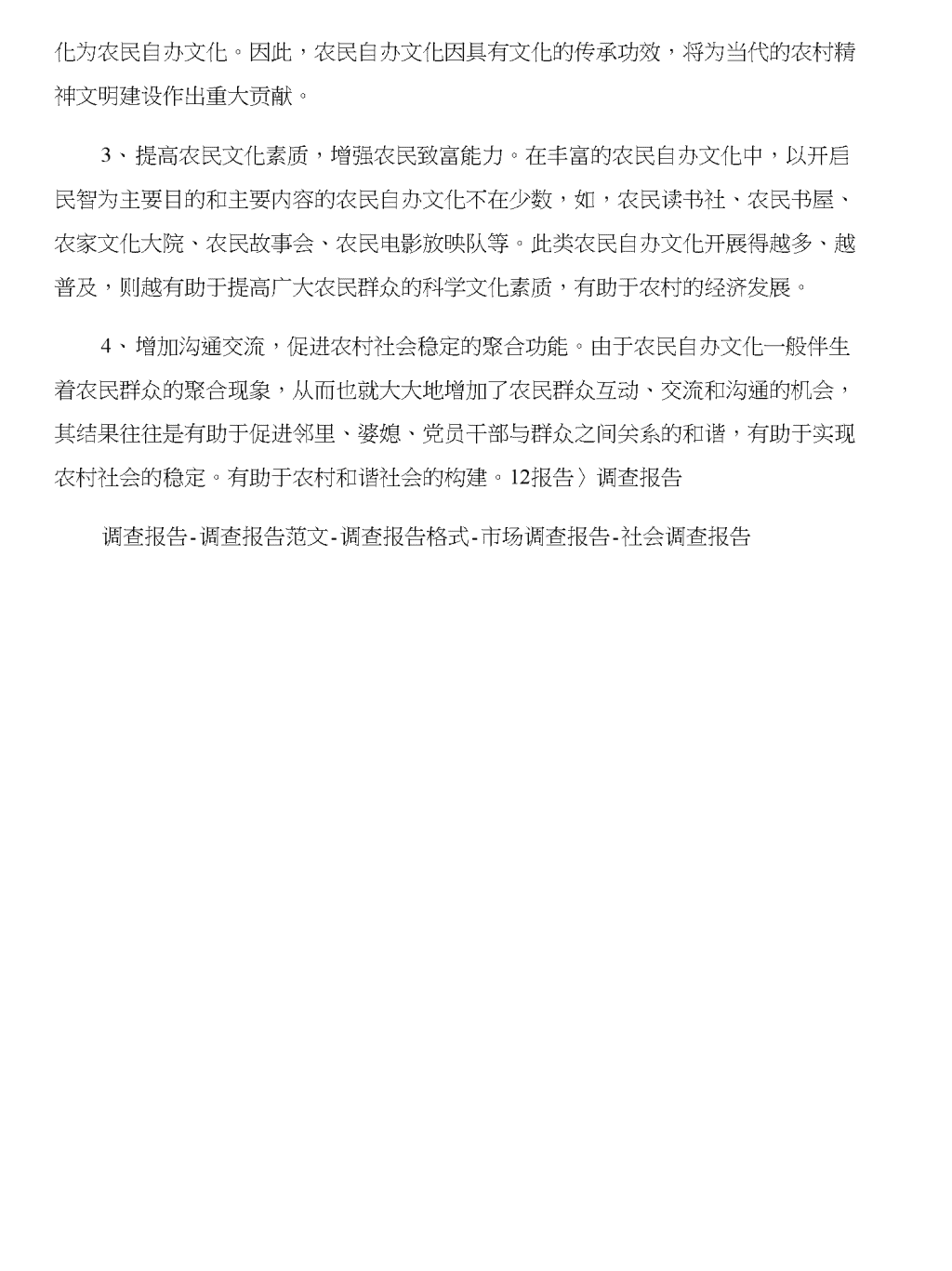 化为农民自办文化。因此，农民自办文化因具有文化的传承功效，将为当代的农村精神文明建设作出重大贡献。

3、提高农民文化素质，增强农民致富能力。在丰富的农民自办文化中，以开启民智为主要目的和主要内容的农民自办文化不在少数，如，农民读书社、农民书屋、农家文化大院、农民故事会、农民电影放映队等。此类农民自办文化开展得越多、越普及，则越有助于提高广大农民群众的科学文化素质，有助于农村的经济发展。

4、增加沟通交流，促进农村社会稳定的聚合功能。由于农民自办文化一般伴生着农民群众的聚合现象，从而也就大大地增加了农民群众互动、交流和沟通的机会，其结果往往是有助于促进邻里、婆媳、党员干部与群众之间关系的和谐，有助于实现农村社会的稳定。有助于农村和谐社会的构建。12报告〉调查报告

调查报告-调查报告范文-调查报告格式-市场调查报告-社会调查报告